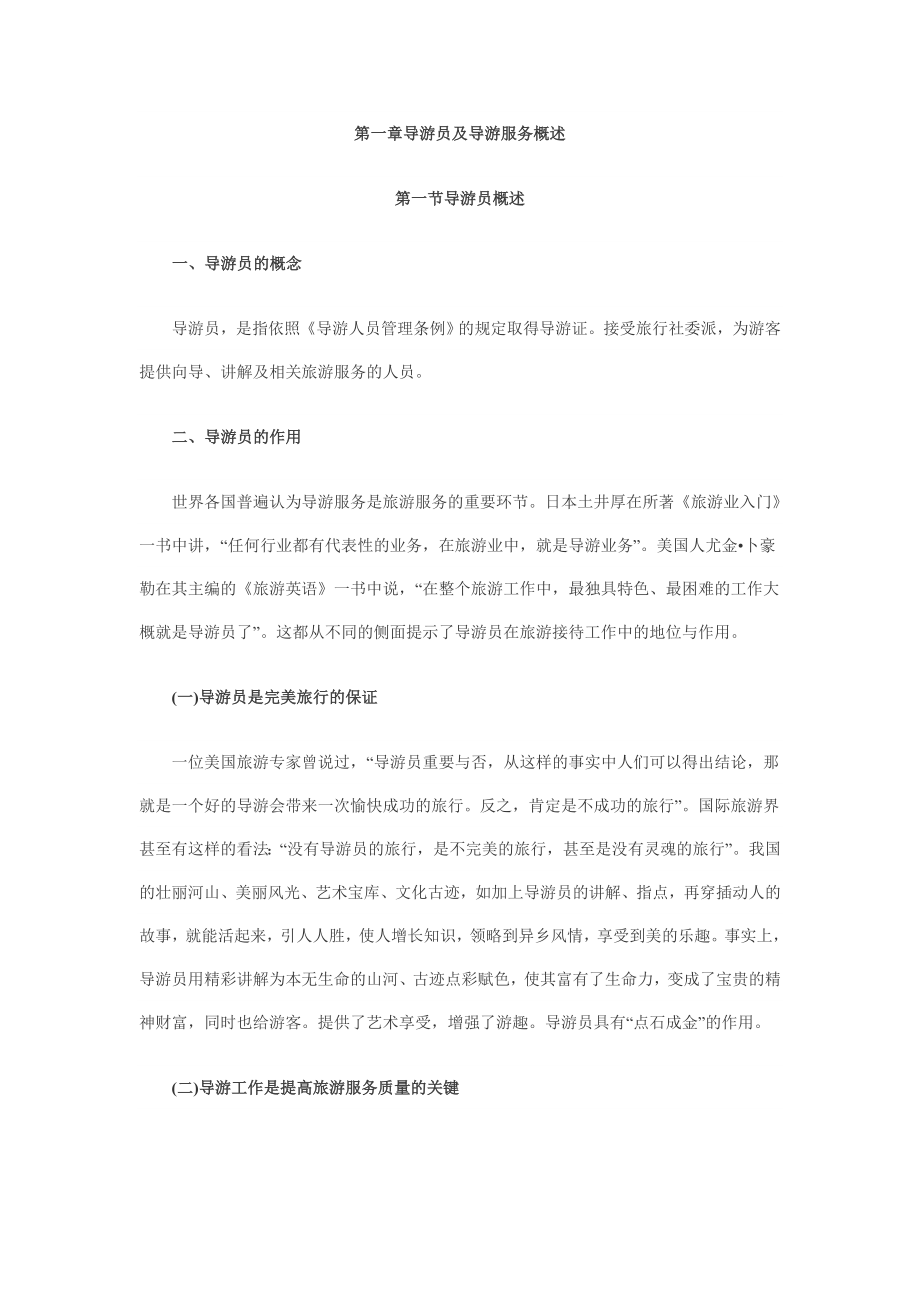 第一章导游员及导游服务概述

第一节导游员概述

一、导游员的概念

导游员，是指依照《导游人员管理条例》的规定取得导游证。接受旅行社委派，为游客提供向导、讲解及相关旅游服务的人员。

二、导游员的作用

世界各国普遍认为导游服务是旅游服务的重要环节。日本土井厚在所著《旅游业入门》一书中讲，“任何行业都有代表性的业务，在旅游业中，就是导游业务”。美国人尤金•卜豪勒在其主编的《旅游英语》一书中说，“在整个旅游工作中，最独具特色、最困难的工作大概就是导游员了”。这都从不同的侧面提示了导游员在旅游接待工作中的地位与作用。

(一)导游员是完美旅行的保证

一位美国旅游专家曾说过，“导游员重要与否，从这样的事实中人们可以得出结论，那就是一个好的导游会带来一次愉快成功的旅行。反之，肯定是不成功的旅行”。国际旅游界甚至有这样的看法:“没有导游员的旅行，是不完美的旅行，甚至是没有灵魂的旅行”。我国的壮丽河山、美丽风光、艺术宝库、文化古迹，如加上导游员的讲解、指点，再穿插动人的故事，就能活起来，引人人胜，使人增长知识，领略到异乡风情，享受到美的乐趣。事实上，导游员用精彩讲解为本无生命的山河、古迹点彩赋色，使其富有了生命力，变成了宝贵的精神财富，同时也给游客。提供了艺术享受，增强了游趣。导游员具有“点石成金”的作用。

(二)导游工作是提高旅游服务质量的关键